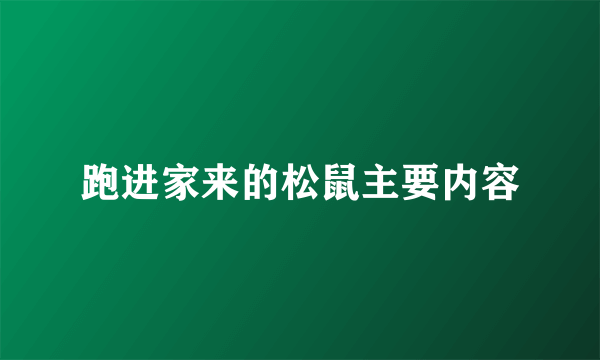 跑进家来的松鼠主要内容